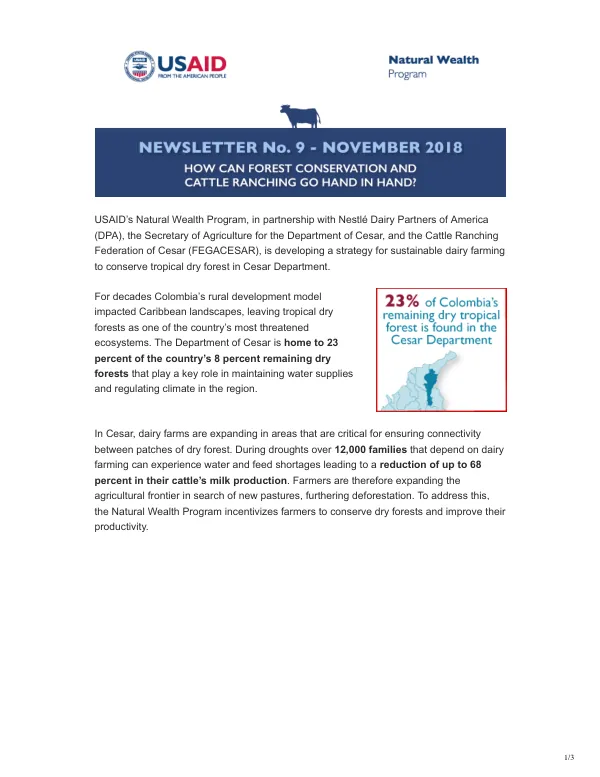 USAID
FROM THE AMERICAN PEOPLE

Natural Wealth
Program

NEWSLETTER No. 9 - NOVEMBER 2018
HOW CAN FOREST CONSERVATION AND
CATTLE RANCHING GO HAND IN HAND?

USAID's Natural Wealth Program, in partnership with Nestlé Dairy Partners of America (DPA), the Secretary of Agriculture for the Department of Cesar, and the Cattle Ranching Federation of Cesar (FEGACESAR), is developing a strategy for sustainable dairy farming to conserve tropical dry forest in Cesar Department.

For decades Colombia's rural development model impacted Caribbean landscapes, leaving tropical dry forests as one of the country's most threatened ecosystems. The Department of Cesar is home to 23 percent of the country's 8 percent remaining dry forests that play a key role in maintaining water supplies and regulating climate in the region.

23% of Colombia's remaining dry tropical forest is found in the Cesar Department

In Cesar, dairy farms are expanding in areas that are critical for ensuring connectivity between patches of dry forest. During droughts over 12,000 families that depend on dairy farming can experience water and feed shortages leading to a reduction of up to 68 percent in their cattle's milk production. Farmers are therefore expanding the agricultural frontier in search of new pastures, furthering deforestation. To address this, the Natural Wealth Program incentivizes farmers to conserve dry forests and improve their productivity.

1/3